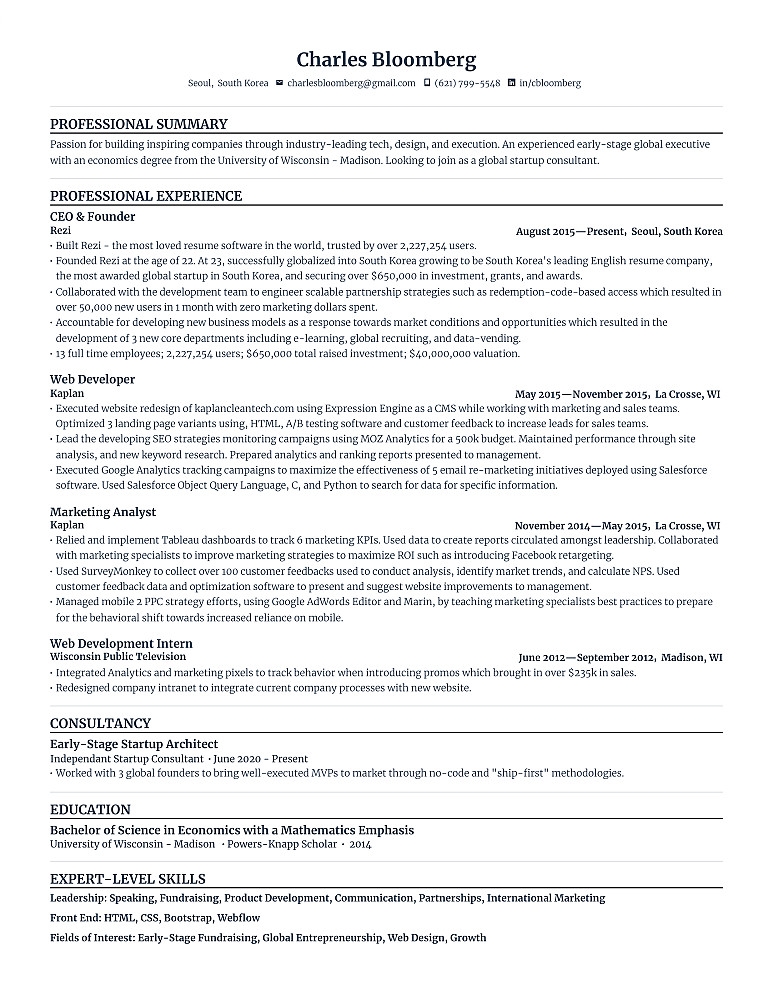 Charles Bloomberg

Seoul, South Korea charlesbloomberg@gmail.com (621) 799-5548 in/cbloomberg

PROFESSIONAL SUMMARY

Passion for building inspiring companies through industry-leading tech, design, and execution. An experienced early-stage global executive with an economics degree from the University of Wisconsin - Madison. Looking to join as a global startup consultant.

PROFESSIONAL EXPERIENCE

CEO & Founder
Rezi
August 2015—Present, Seoul, South Korea
• Built Rezi - the most loved resume software in the world, trusted by over 2,227,254 users.
• Founded Rezi at the age of 22. At 23, successfully globalized into South Korea growing to be South Korea's leading English resume company, the most awarded global startup in South Korea, and securing over $650,000 in investment, grants, and awards.
• Collaborated with the development team to engineer scalable partnership strategies such as redemption-code-based access which resulted in over 50,000 new users in 1 month with zero marketing dollars spent.
• Accountable for developing new business models as a response towards market conditions and opportunities which resulted in the development of 3 new core departments including e-learning, global recruiting, and data-vending.
• 13 full time employees; 2,227,254 users; $650,000 total raised investment; $40,000,000 valuation.

Web Developer
Kaplan
May 2015—November 2015, La Crosse, WI
• Executed website redesign of kaplancleantech.com using Expression Engine as a CMS while working with marketing and sales teams. Optimized 3 landing page variants using, HTML, A/B testing software and customer feedback to increase leads for sales teams.
• Lead the developing SEO strategies monitoring campaigns using MOZ Analytics for a 500k budget. Maintained performance through site analysis, and new keyword research. Prepared analytics and ranking reports presented to management.
• Executed Google Analytics tracking campaigns to maximize the effectiveness of 5 email re-marketing initiatives deployed using Salesforce software. Used Salesforce Object Query Language, C, and Python to search for data for specific information.

Marketing Analyst
Kaplan
November 2014—May 2015, La Crosse, WI
• Relied and implement Tableau dashboards to track 6 marketing KPIs. Used data to create reports circulated amongst leadership. Collaborated with marketing specialists to improve marketing strategies to maximize ROI such as introducing Facebook retargeting.
• Used SurveyMonkey to collect over 100 customer feedbacks used to conduct analysis, identify market trends, and calculate NPS. Used customer feedback data and optimization software to present and suggest website improvements to management.
• Managed mobile 2 PPC strategy efforts, using Google AdWords Editor and Marin, by teaching marketing specialists best practices to prepare for the behavioral shift towards increased reliance on mobile.

Web Development Intern
Wisconsin Public Television
June 2012—September 2012, Madison, WI
• Integrated Analytics and marketing pixels to track behavior when introducing promos which brought in over $235k in sales.
• Redesigned company intranet to integrate current company processes with new website.

CONSULTANCY

Early-Stage Startup Architect
Independant Startup Consultant • June 2020 - Present
• Worked with 3 global founders to bring well-executed MVPs to market through no-code and "ship-first" methodologies.

EDUCATION

Bachelor of Science in Economics with a Mathematics Emphasis
University of Wisconsin - Madison • Powers-Knapp Scholar • 2014

EXPERT-LEVEL SKILLS

Leadership: Speaking, Fundraising, Product Development, Communication, Partnerships, International Marketing
Front End: HTML, CSS, Bootstrap, Webflow
Fields of Interest: Early-Stage Fundraising, Global Entrepreneurship, Web Design, Growth